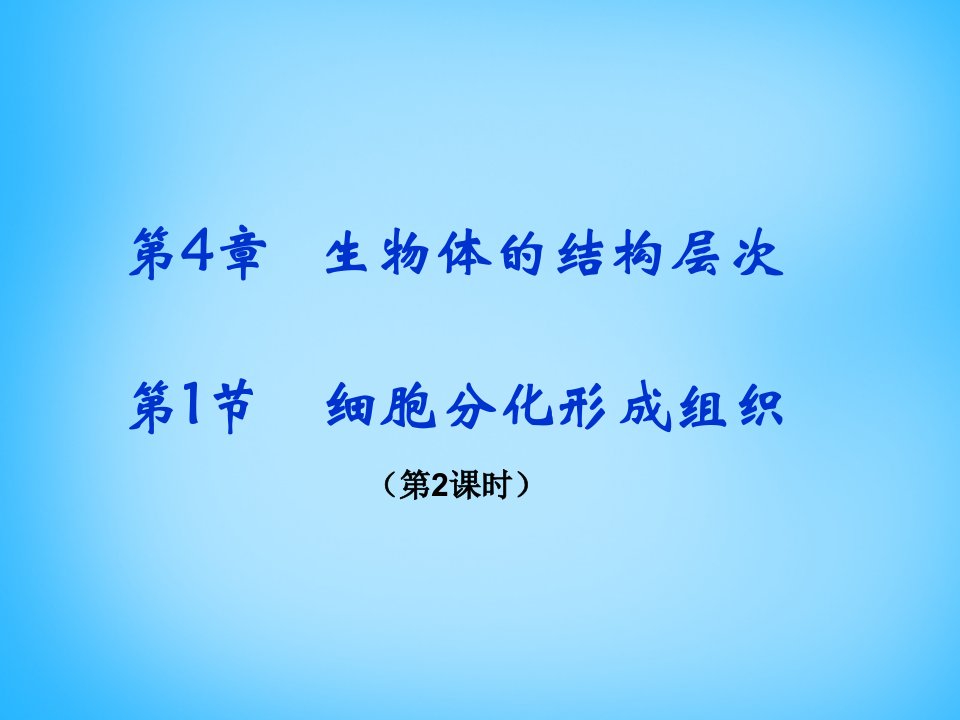 第4章　生物体的结构层次

第1节　细胞分化形成组织

（第2课时）